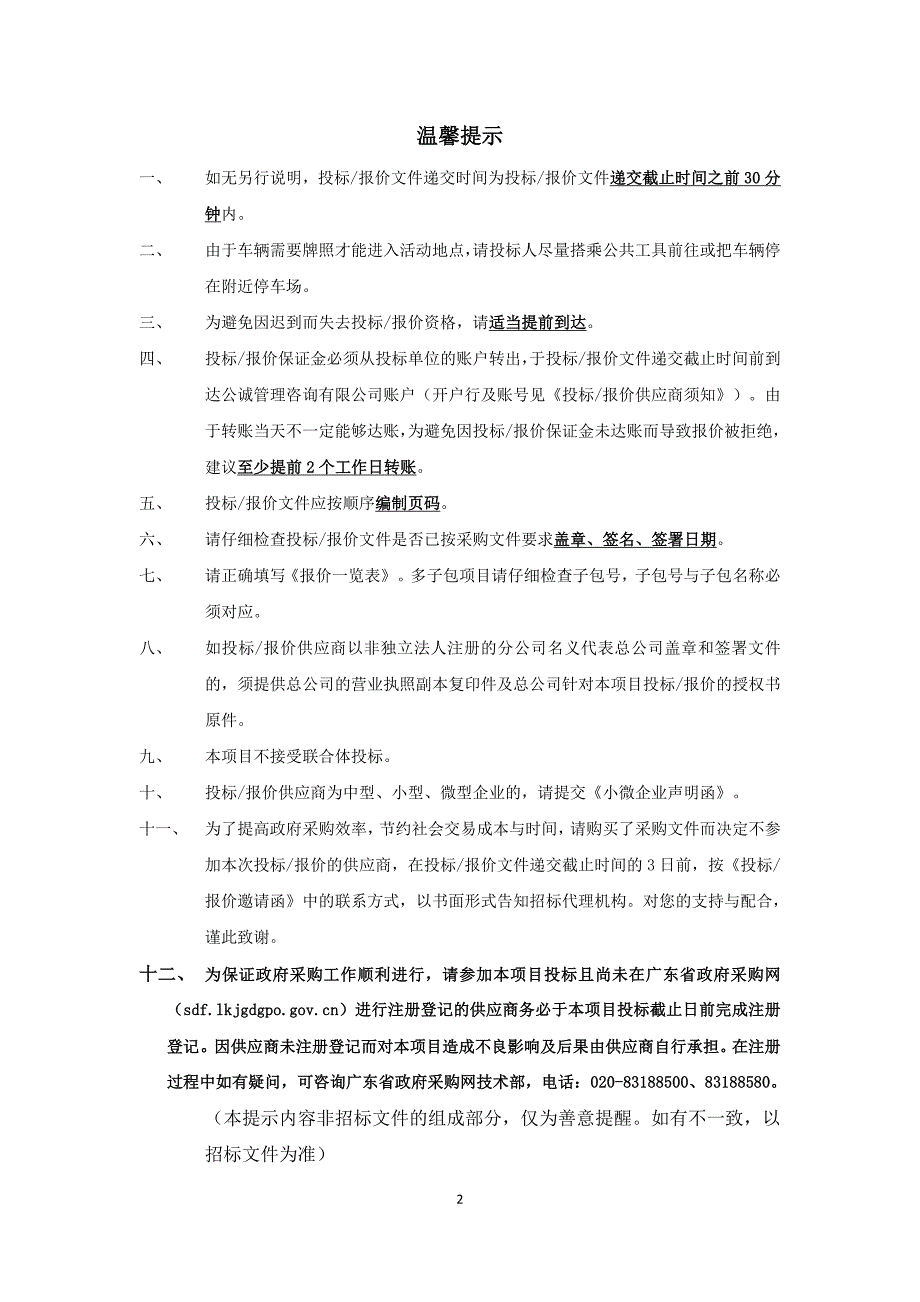 温馨提示

一、 如无另行说明，投标/报价文件递交时间为投标/报价文件递交截止时间之前 30 分钟内。

二、 由于车辆需要牌照才能进入活动地点，请投标人尽量搭乘公共工具前往或把车辆停在附近停车场。

三、 为避免因迟到而失去投标/报价资格，请适当提前到达。

四、 投标/报价保证金必须从投标单位的账户转出，于投标/报价文件递交截止时间前到达公诚管理咨询有限公司账户（开户行及账号见《投标/报价供应商须知》）。由于转账当天不一定能够达账，为避免因投标/报价保证金未达账而导致报价被拒绝，建议至少提前 2 个工作日转账。

五、 投标/报价文件应按顺序编制页码。

六、 请仔细检查投标/报价文件是否已按采购文件要求盖章、签名、签署日期。

七、 请正确填写《报价一览表》。多子包项目请仔细检查子包号，子包号与子包名称必须对应。

八、 如投标/报价供应商以非独立法人注册的分公司名义代表总公司盖章和签署文件的，须提供总公司的营业执照副本复印件及总公司针对本项目投标/报价的授权书原件。

九、 本项目不接受联合体投标。

十、 投标/报价供应商为中型、小型、微型企业的，请提交《小微企业声明函》。

十一、 为了提高政府采购效率，节约社会交易成本与时间，请购买了采购文件而决定不参加本次投标/报价的供应商，在投标/报价文件递交截止时间的 3 日前，按《投标/报价邀请函》中的联系方式，以书面形式告知招标代理机构。对您的支持与配合，谨此致谢。

十二、 为保证政府采购工作顺利进行，请参加本项目投标且尚未在广东省政府采购网（sdf.lkjgdgpo.gov.cn）进行注册登记的供应商务必于本项目投标截止日前完成注册登记。因供应商未注册登记而对本项目造成不良影响及后果由供应商自行承担。在注册过程中如有疑问，可咨询广东省政府采购网技术部，电话：020-83188500、83188580。

（本提示内容非招标文件的组成部分，仅为善意提醒。如有不一致，以招标文件为准）

2